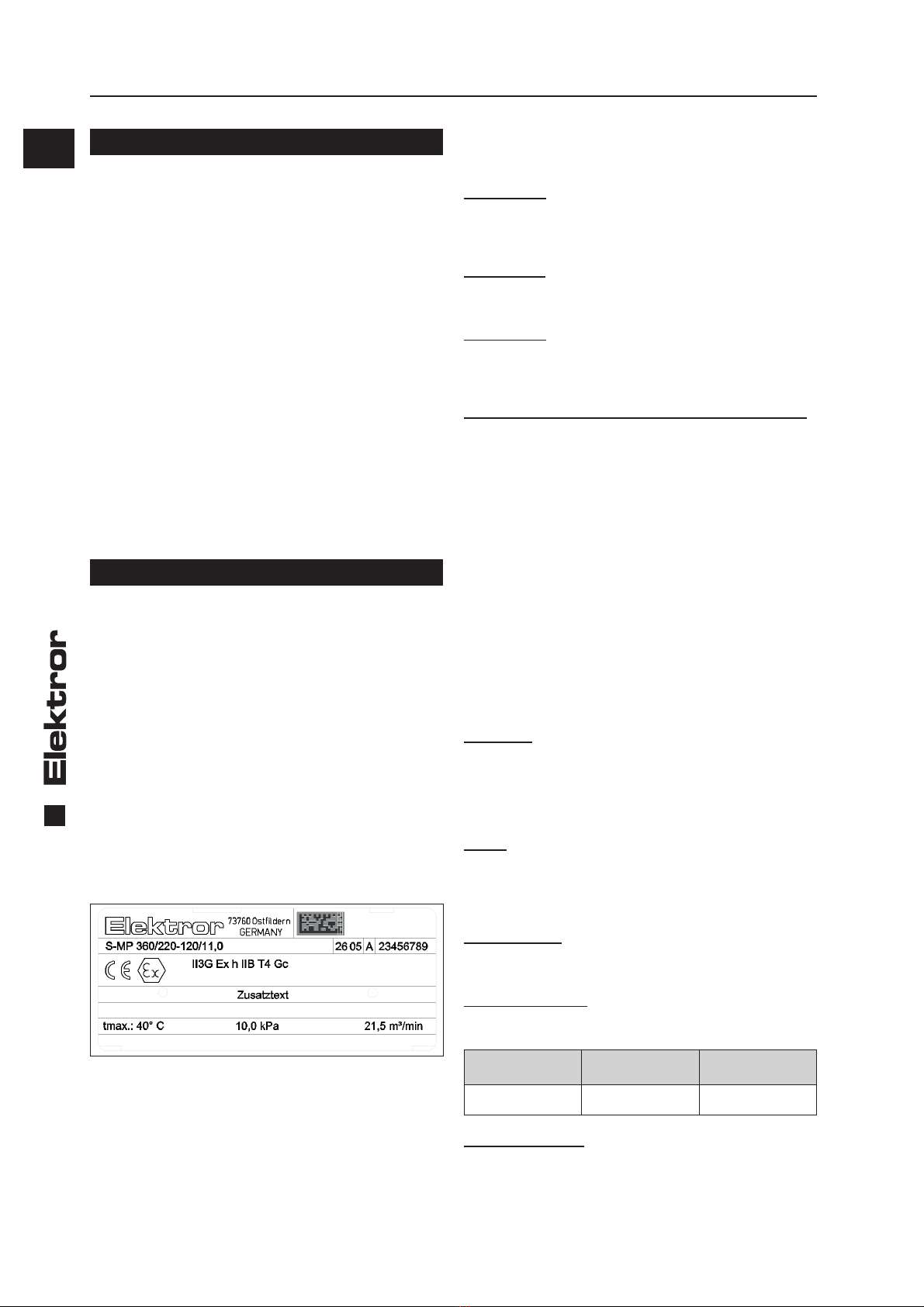 Elektror

Elektror 73760 Ostfildern GERMANY

S-MP 360/220-120/11,0 26 05 A 23456789

II3G Ex h IIB T4 Gc

Zusatztext

tmax.: 40° C 10,0 kPa 21,5 m³/min